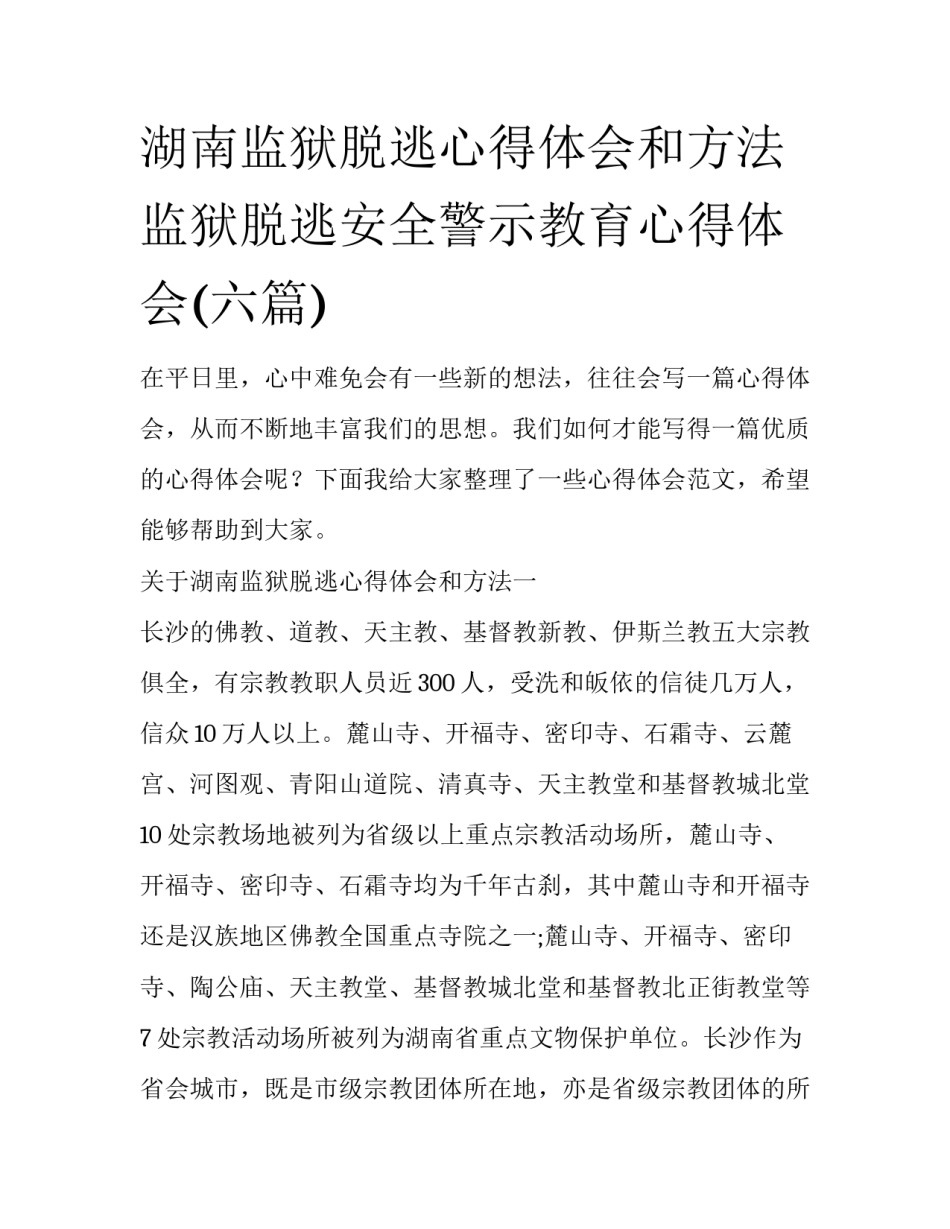 湖南监狱脱逃心得体会和方法 监狱脱逃安全警示教育心得体会(六篇)

在平日里，心中难免会有一些新的想法，往往会写一篇心得体会，从而不断地丰富我们的思想。我们如何才能写得一篇优质的心得体会呢？下面我给大家整理了一些心得体会范文，希望能够帮助到大家。

关于湖南监狱脱逃心得体会和方法一

长沙的佛教、道教、天主教、基督教新教、伊斯兰教五大宗教俱全，有宗教教职人员近300人，受洗和皈依的信徒几万人，信众10万人以上。麓山寺、开福寺、密印寺、石霜寺、云麓宫、河图观、青阳山道院、清真寺、天主教堂和基督教城北堂10处宗教场地被列为省级以上重点宗教活动场所，麓山寺、开福寺、密印寺、石霜寺均为千年古刹，其中麓山寺和开福寺还是汉族地区佛教全国重点寺院之一;麓山寺、开福寺、密印寺、陶公庙、天主教堂、基督教城北堂和基督教北正街教堂等7处宗教活动场所被列为湖南省重点文物保护单位。长沙作为省会城市，既是市级宗教团体所在地，亦是省级宗教团体的所